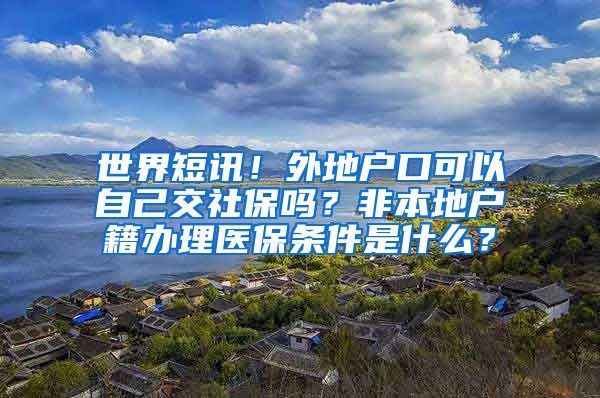 世界短讯！外地户口可以自己交社保吗？非本地户籍办理医保条件是什么？